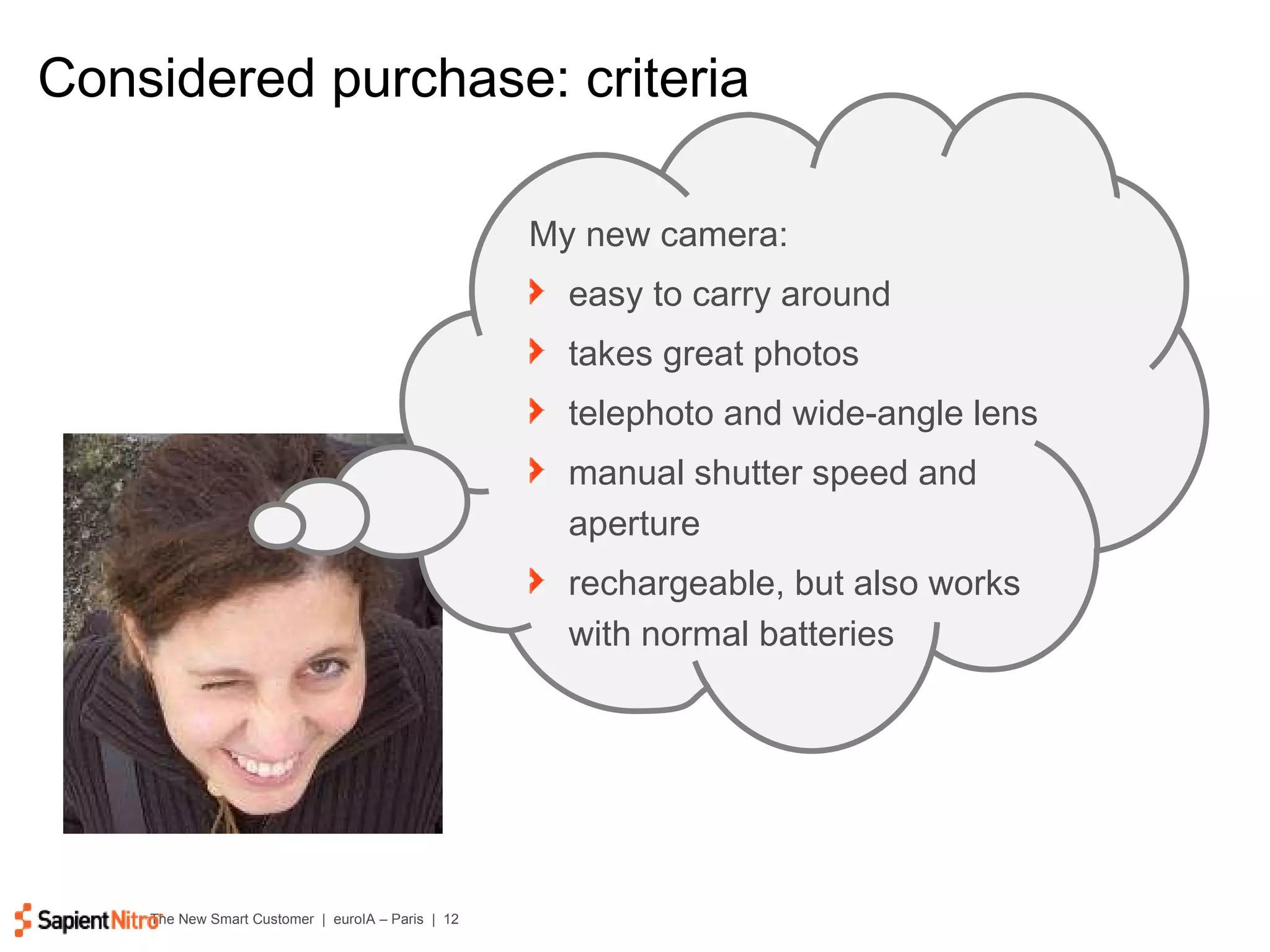 Considered purchase: criteria

My new camera:

easy to carry around

takes great photos

telephoto and wide-angle lens

manual shutter speed and aperture

rechargeable, but also works with normal batteries

SapientNitro The New Smart Customer | euroIA – Paris | 12